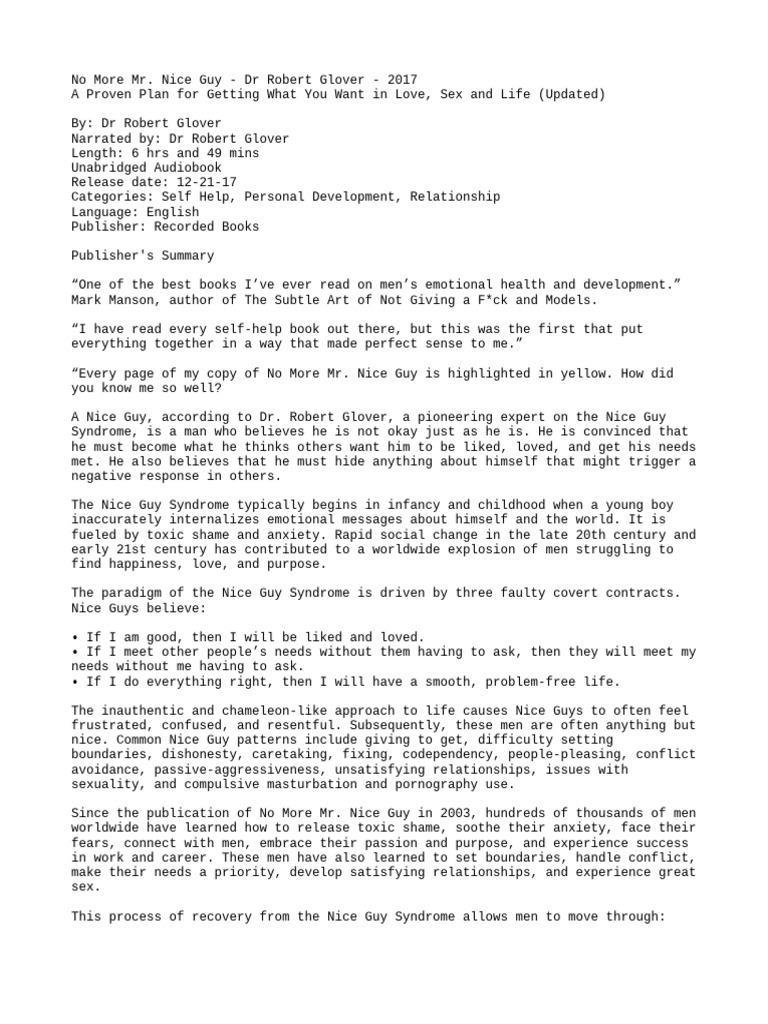 No More Mr. Nice Guy - Dr Robert Glover - 2017
A Proven Plan for Getting What You Want in Love, Sex and Life (Updated)

By: Dr Robert Glover
Narrated by: Dr Robert Glover
Length: 6 hrs and 49 mins
Unabridged Audiobook
Release date: 12-21-17
Categories: Self Help, Personal Development, Relationship
Language: English
Publisher: Recorded Books

Publisher's Summary

“One of the best books I’ve ever read on men’s emotional health and development.” Mark Manson, author of The Subtle Art of Not Giving a F*ck and Models.

“I have read every self-help book out there, but this was the first that put everything together in a way that made perfect sense to me.”

“Every page of my copy of No More Mr. Nice Guy is highlighted in yellow. How did you know me so well?

A Nice Guy, according to Dr. Robert Glover, a pioneering expert on the Nice Guy Syndrome, is a man who believes he is not okay just as he is. He is convinced that he must become what he thinks others want him to be liked, loved, and get his needs met. He also believes that he must hide anything about himself that might trigger a negative response in others.

The Nice Guy Syndrome typically begins in infancy and childhood when a young boy inaccurately internalizes emotional messages about himself and the world. It is fueled by toxic shame and anxiety. Rapid social change in the late 20th century and early 21st century has contributed to a worldwide explosion of men struggling to find happiness, love, and purpose.

The paradigm of the Nice Guy Syndrome is driven by three faulty covert contracts. Nice Guys believe:

• If I am good, then I will be liked and loved.
• If I meet other people’s needs without them having to ask, then they will meet my needs without me having to ask.
• If I do everything right, then I will have a smooth, problem-free life.

The inauthentic and chameleon-like approach to life causes Nice Guys to often feel frustrated, confused, and resentful. Subsequently, these men are often anything but nice. Common Nice Guy patterns include giving to get, difficulty setting boundaries, dishonesty, caretaking, fixing, codependency, people-pleasing, conflict avoidance, passive-aggressiveness, unsatisfying relationships, issues with sexuality, and compulsive masturbation and pornography use.

Since the publication of No More Mr. Nice Guy in 2003, hundreds of thousands of men worldwide have learned how to release toxic shame, soothe their anxiety, face their fears, connect with men, embrace their passion and purpose, and experience success in work and career. These men have also learned to set boundaries, handle conflict, make their needs a priority, develop satisfying relationships, and experience great sex.

This process of recovery from the Nice Guy Syndrome allows men to move through: